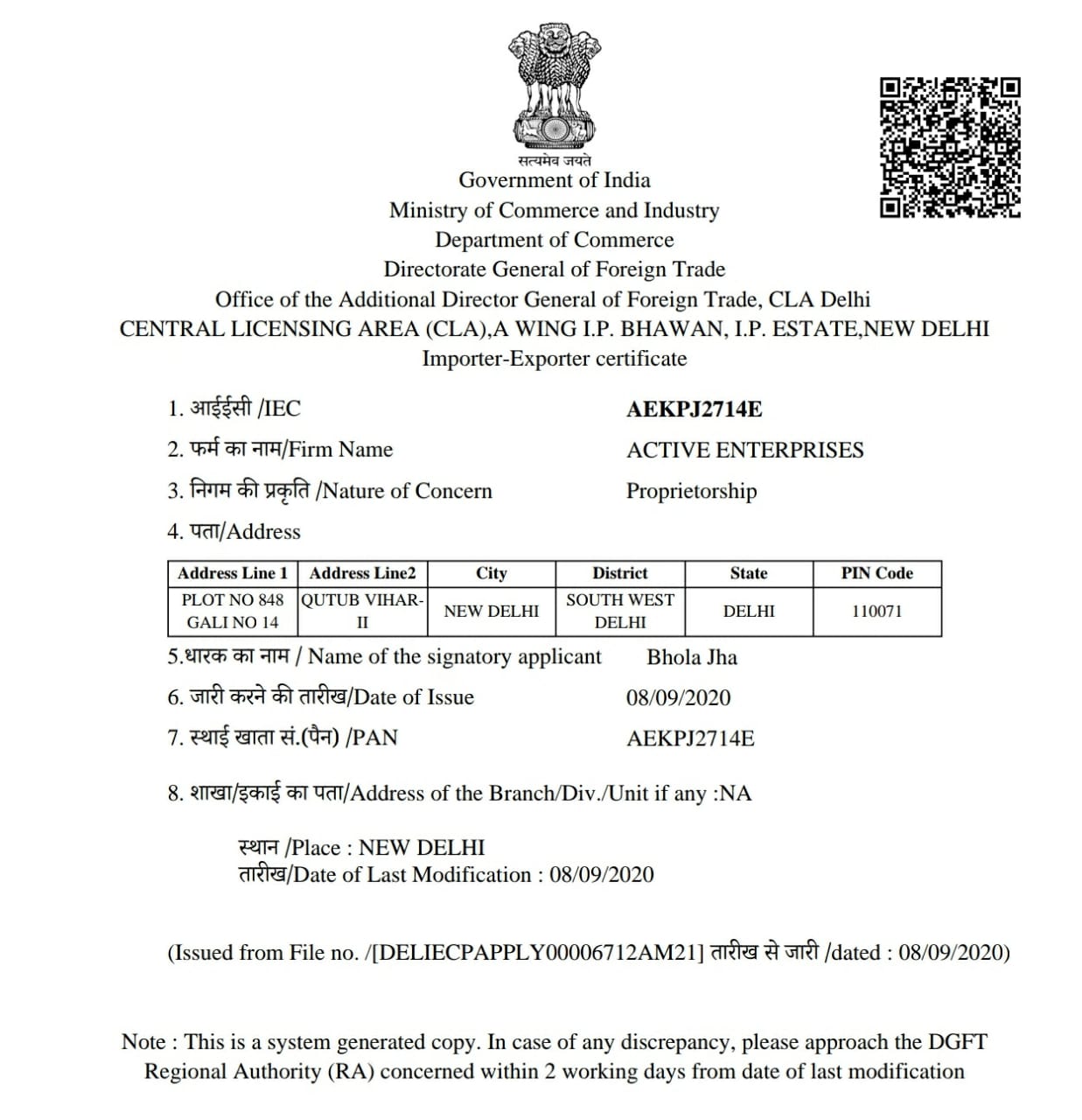 सत्यमेव जयते
Government of India
Ministry of Commerce and Industry
Department of Commerce
Directorate General of Foreign Trade
Office of the Additional Director General of Foreign Trade, CLA Delhi
CENTRAL LICENSING AREA (CLA),A WING I.P. BHAWAN, I.P. ESTATE,NEW DELHI
Importer-Exporter certificate

1. आईईसी /IEC AEKPJ2714E
2. फर्म का नाम/Firm Name ACTIVE ENTERPRISES
3. निगम की प्रकृति /Nature of Concern Proprietorship
4. पता/Address

| Address Line 1 | Address Line2 | City | District | State | PIN Code |
|---|---|---|---|---|---|
| PLOT NO 848 GALI NO 14 | QUTUB VIHAR-II | NEW DELHI | SOUTH WEST DELHI | DELHI | 110071 |

5.धारक का नाम / Name of the signatory applicant Bhola Jha
6. जारी करने की तारीख/Date of Issue 08/09/2020
7. स्थाई खाता सं.(पैन) /PAN AEKPJ2714E
8. शाखा/इकाई का पता/Address of the Branch/Div./Unit if any :NA

स्थान /Place : NEW DELHI
तारीख/Date of Last Modification : 08/09/2020

(Issued from File no. /[DELIECPAPPLY00006712AM21] तारीख से जारी /dated : 08/09/2020)

Note : This is a system generated copy. In case of any discrepancy, please approach the DGFT Regional Authority (RA) concerned within 2 working days from date of last modification